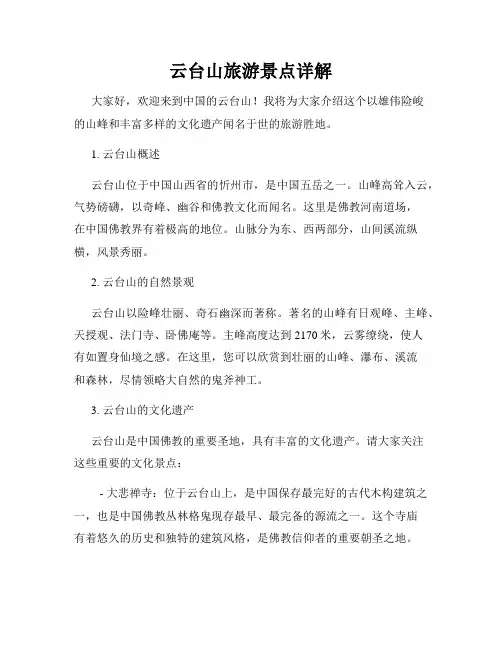 云台山旅游景点详解

大家好，欢迎来到中国的云台山！我将为大家介绍这个以雄伟险峻的山峰和丰富多样的文化遗产闻名于世的旅游胜地。

1. 云台山概述

云台山位于中国山西省的忻州市，是中国五岳之一。山峰高耸入云，气势磅礴，以奇峰、幽谷和佛教文化而闻名。这里是佛教河南道场，在中国佛教界有着极高的地位。山脉分为东、西两部分，山间溪流纵横，风景秀丽。

2. 云台山的自然景观

云台山以险峰壮丽、奇石幽深而著称。著名的山峰有日观峰、主峰、天授观、法门寺、卧佛庵等。主峰高度达到 2170 米，云雾缭绕，使人有如置身仙境之感。在这里，您可以欣赏到壮丽的山峰、瀑布、溪流和森林，尽情领略大自然的鬼斧神工。

3. 云台山的文化遗产

云台山是中国佛教的重要圣地，具有丰富的文化遗产。请大家关注这些重要的文化景点：

- 大悲禅寺：位于云台山上，是中国保存最完好的古代木构建筑之一，也是中国佛教丛林格鬼现存最早、最完备的源流之一。这个寺庙有着悠久的历史和独特的建筑风格，是佛教信仰者的重要朝圣之地。